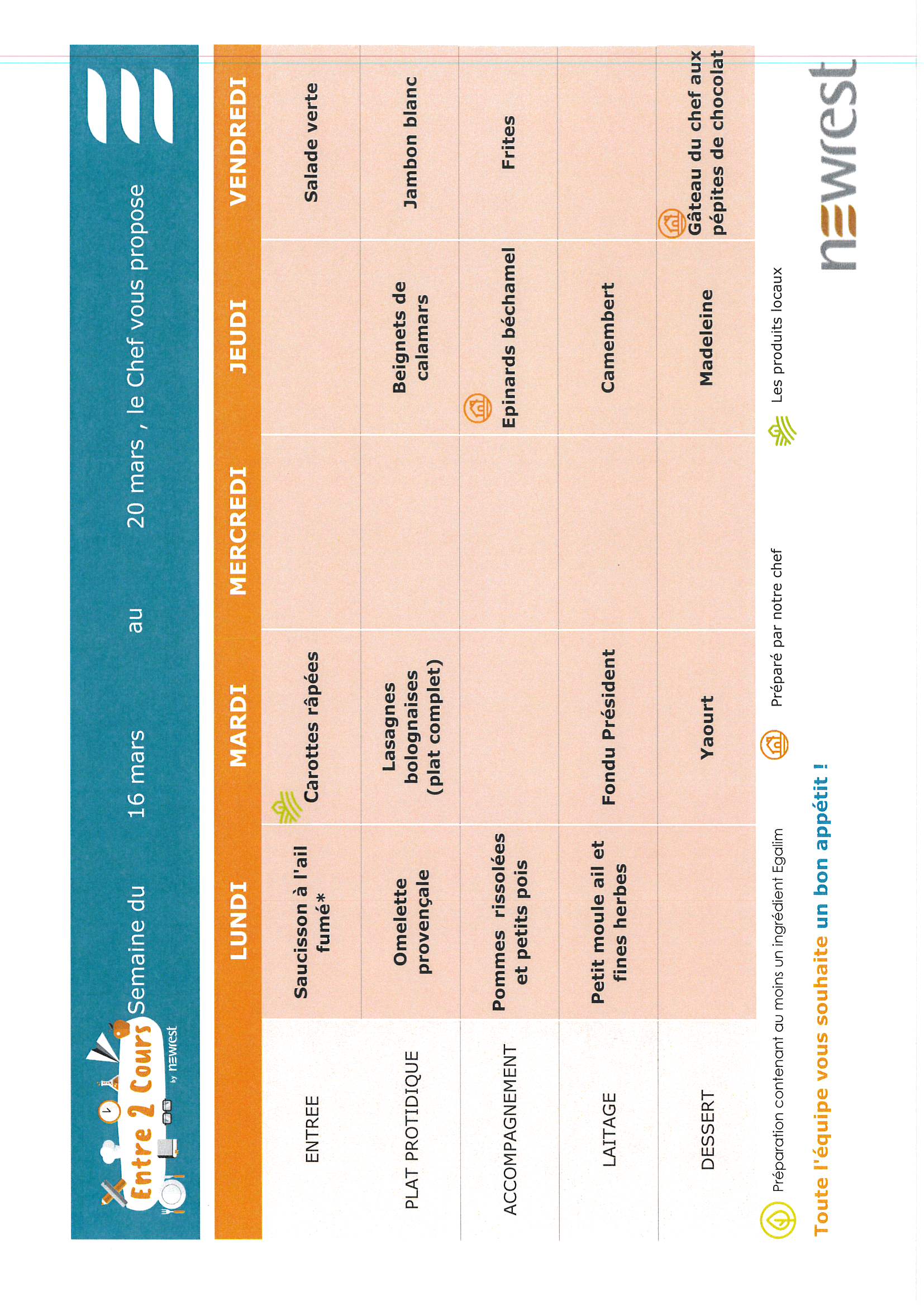 Entre 2 Cours by newrest

Semaine du 16 mars au 20 mars , le Chef vous propose

| | LUNDI | MARDI | MERCREDI | JEUDI | VENDREDI |
|---|---|---|---|---|---|
| ENTREE | Saucisson à l'ail fumé* | Carottes râpées | | | Salade verte |
| PLAT PROTIDIQUE | Omelette provençale | Lasagnes bolognaises (plat complet) | | Beignets de calamars | Jambon blanc |
| ACCOMPAGNEMENT | Pommes rissolées et petits pois | | | Epinards béchamel | Frites |
| LAITAGE | Petit moule ail et fines herbes | Fondu Président | | Camembert | |
| DESSERT | | Yaourt | | Madeleine | Gâteau du chef aux pépites de chocolat |

Préparation contenant au moins un ingrédient Egalim
Préparé par notre chef
Les produits locaux

Toute l'équipe vous souhaite un bon appétit !

newrest